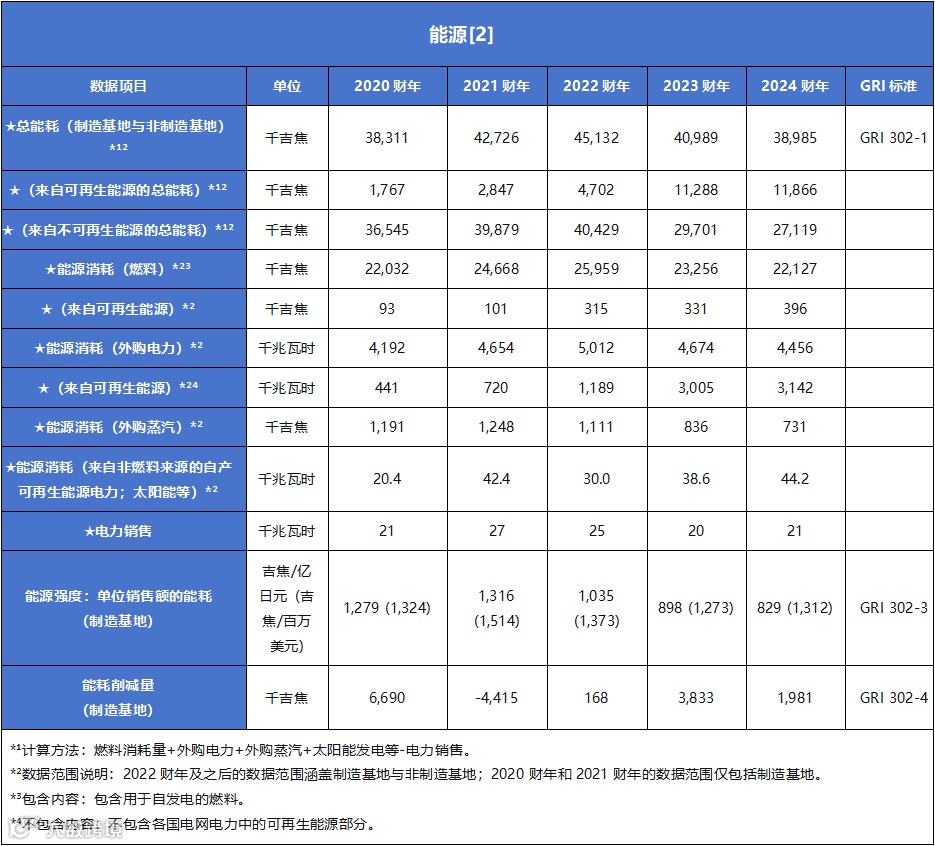 能源[2]

| 数据项目 | 单位 | 2020 财年 | 2021 财年 | 2022 财年 | 2023 财年 | 2024 财年 | GRI 标准 |
|---|---|---|---|---|---|---|---|
| ★总能耗（制造基地与非制造基地）$^{*12}$ | 千吉焦 | 38,311 | 42,726 | 45,132 | 40,989 | 38,985 | GRI 302-1 |
| ★（来自可再生能源的总能耗）$^{*12}$ | 千吉焦 | 1,767 | 2,847 | 4,702 | 11,288 | 11,866 | |
| ★（来自不可再生能源的总能耗）$^{*12}$ | 千吉焦 | 36,545 | 39,879 | 40,429 | 29,701 | 27,119 | |
| ★能源消耗（燃料）$^{*23}$ | 千吉焦 | 22,032 | 24,668 | 25,959 | 23,256 | 22,127 | |
| ★（来自可再生能源）$^{*2}$ | 千吉焦 | 93 | 101 | 315 | 331 | 396 | |
| ★能源消耗（外购电力）$^{*2}$ | 千兆瓦时 | 4,192 | 4,654 | 5,012 | 4,674 | 4,456 | |
| ★（来自可再生能源）$^{*24}$ | 千兆瓦时 | 441 | 720 | 1,189 | 3,005 | 3,142 | |
| ★能源消耗（外购蒸汽）$^{*2}$ | 千吉焦 | 1,191 | 1,248 | 1,111 | 836 | 731 | |
| ★能源消耗（来自非燃料来源的自产可再生能源电力；太阳能等）$^{*2}$ | 千兆瓦时 | 20.4 | 42.4 | 30.0 | 38.6 | 44.2 | |
| ★电力销售 | 千兆瓦时 | 21 | 27 | 25 | 20 | 21 | |
| 能源强度：单位销售额的能耗（制造基地） | 吉焦/亿日元（吉焦/百万美元） | 1,279 (1,324) | 1,316 (1,514) | 1,035 (1,373) | 898 (1,273) | 829 (1,312) | GRI 302-3 |
| 能耗削减量（制造基地） | 千吉焦 | 6,690 | -4,415 | 168 | 3,833 | 1,981 | GRI 302-4 |

$^{*1}$计算方法：燃料消耗量+外购电力+外购蒸汽+太阳能发电等-电力销售。
$^{*2}$数据范围说明：2022 财年及之后的数据范围涵盖制造基地与非制造基地；2020 财年和 2021 财年的数据范围仅包括制造基地。
$^{*3}$包含内容：包含用于自发电的燃料。
$^{*4}$不包含内容：不包含各国电网电力中的可再生能源部分。